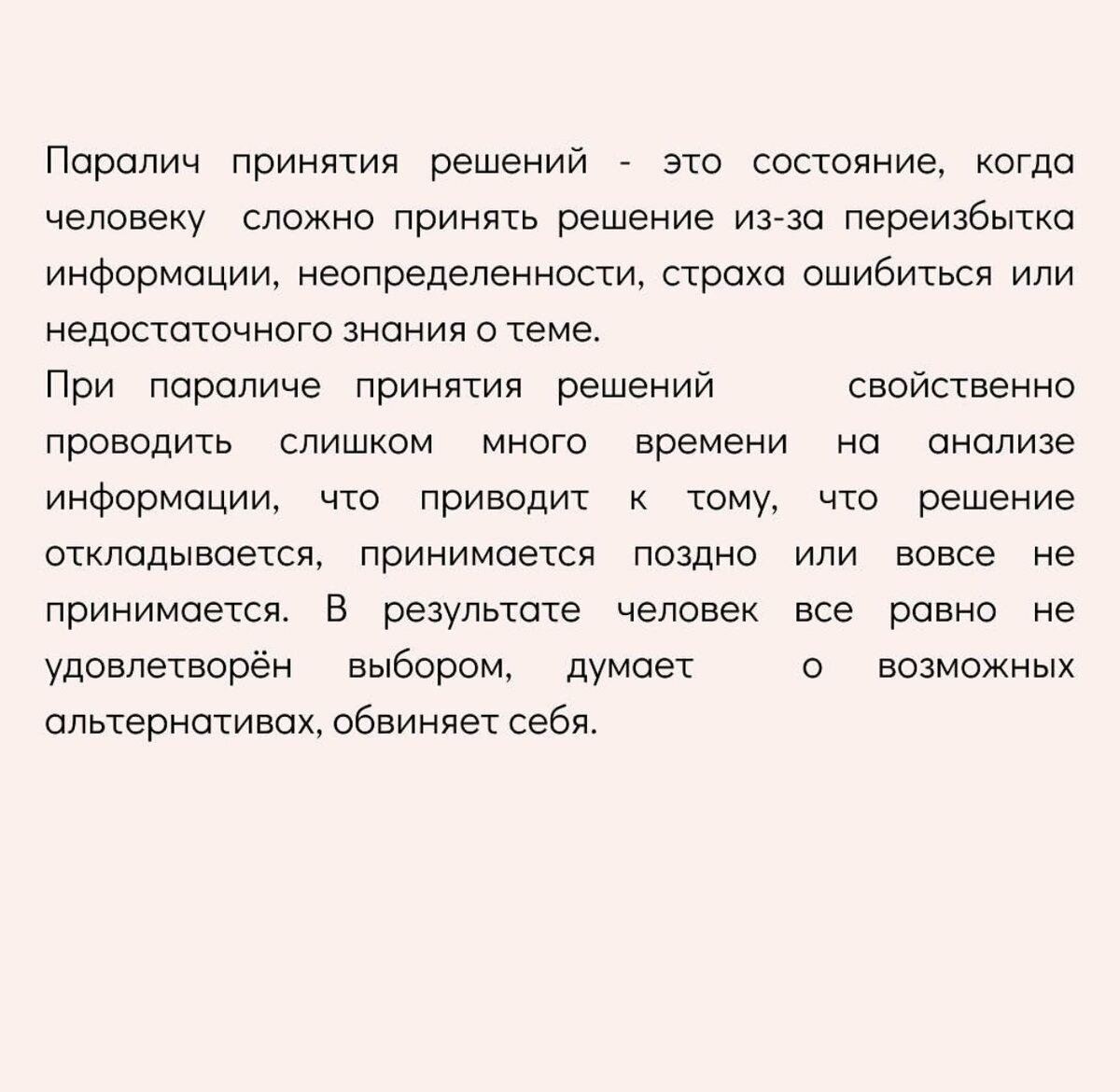 Паралич принятия решений - это состояние, когда человеку сложно принять решение из-за переизбытка информации, неопределенности, страха ошибиться или недостаточного знания о теме.
При параличе принятия решений свойственно проводить слишком много времени на анализе информации, что приводит к тому, что решение откладывается, принимается поздно или вовсе не принимается. В результате человек все равно не удовлетворён выбором, думает о возможных альтернативах, обвиняет себя.